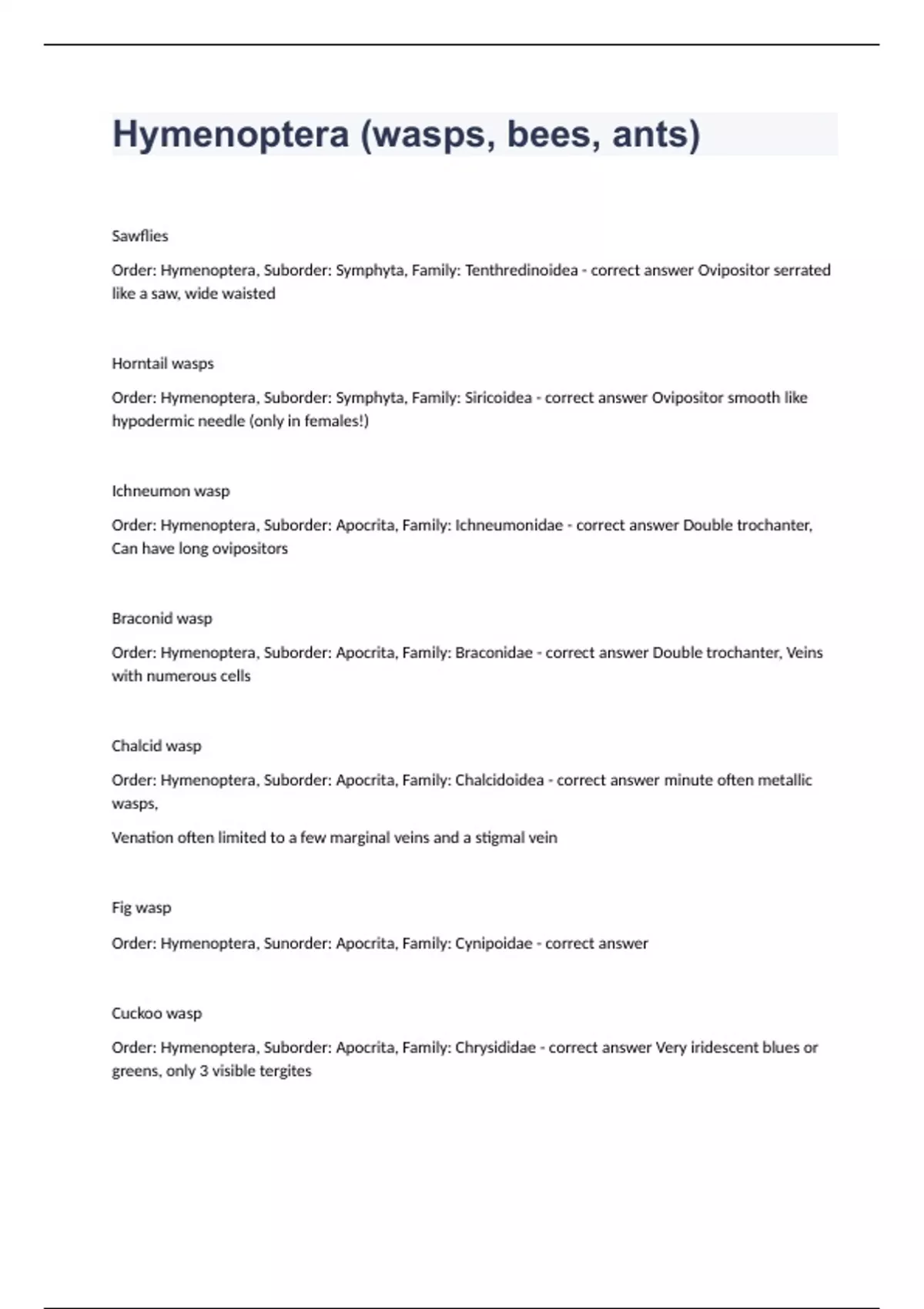 Hymenoptera (wasps, bees, ants)

Sawflies

Order: Hymenoptera, Suborder: Symphyta, Family: Tenthredinoidea - correct answer Ovipositor serrated like a saw, wide waisted

Horntail wasps

Order: Hymenoptera, Suborder: Symphyta, Family: Siricoidea - correct answer Ovipositor smooth like hypodermic needle (only in females!)

Ichneumon wasp

Order: Hymenoptera, Suborder: Apocrita, Family: Ichneumonidae - correct answer Double trochanter, Can have long ovipositors

Braconid wasp

Order: Hymenoptera, Suborder: Apocrita, Family: Braconidae - correct answer Double trochanter, Veins with numerous cells

Chalcid wasp

Order: Hymenoptera, Suborder: Apocrita, Family: Chalcidoidea - correct answer minute often metallic wasps,

Venation often limited to a few marginal veins and a stigmal vein

Fig wasp

Order: Hymenoptera, Sunorder: Apocrita, Family: Cynipoidae - correct answer

Cuckoo wasp

Order: Hymenoptera, Suborder: Apocrita, Family: Chrysididae - correct answer Very iridescent blues or greens, only 3 visible tergites